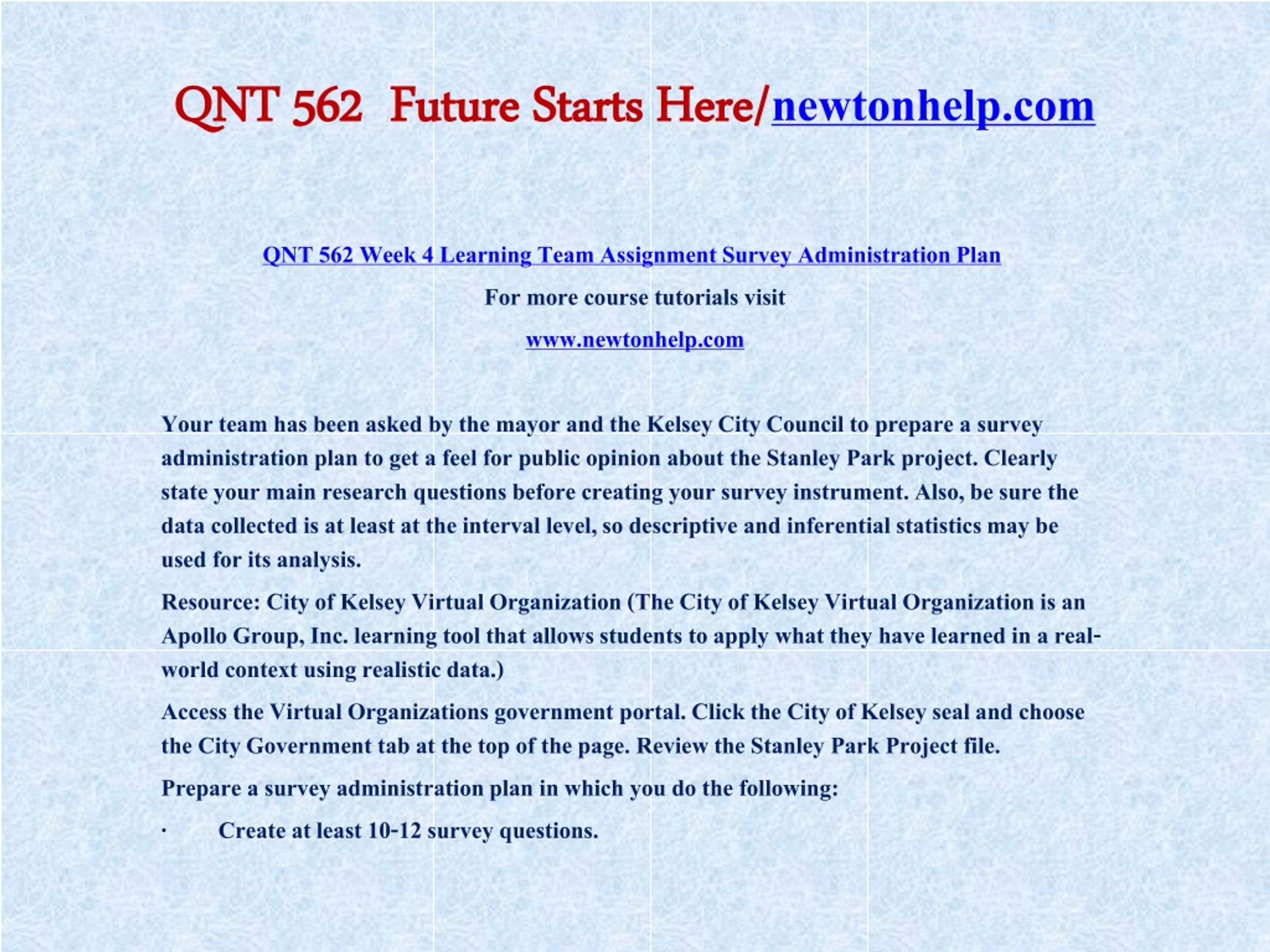 QNT 562 Future Starts Here/newtonhelp.com

QNT 562 Week 4 Learning Team Assignment Survey Administration Plan

For more course tutorials visit

www.newtonhelp.com

Your team has been asked by the mayor and the Kelsey City Council to prepare a survey administration plan to get a feel for public opinion about the Stanley Park project. Clearly state your main research questions before creating your survey instrument. Also, be sure the data collected is at least at the interval level, so descriptive and inferential statistics may be used for its analysis.

Resource: City of Kelsey Virtual Organization (The City of Kelsey Virtual Organization is an Apollo Group, Inc. learning tool that allows students to apply what they have learned in a real-world context using realistic data.)

Access the Virtual Organizations government portal. Click the City of Kelsey seal and choose the City Government tab at the top of the page. Review the Stanley Park Project file.

Prepare a survey administration plan in which you do the following:

· Create at least 10-12 survey questions.